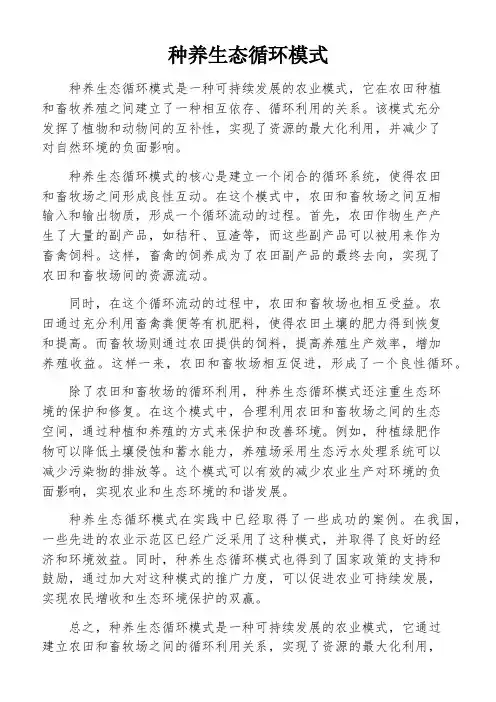 种养生态循环模式

种养生态循环模式是一种可持续发展的农业模式，它在农田种植和畜牧养殖之间建立了一种相互依存、循环利用的关系。该模式充分发挥了植物和动物间的互补性，实现了资源的最大化利用，并减少了对自然环境的负面影响。

种养生态循环模式的核心是建立一个闭合的循环系统，使得农田和畜牧场之间形成良性互动。在这个模式中，农田和畜牧场之间互相输入和输出物质，形成一个循环流动的过程。首先，农田作物生产产生了大量的副产品，如秸秆、豆渣等，而这些副产品可以被用来作为畜禽饲料。这样，畜禽的饲养成为了农田副产品的最终去向，实现了农田和畜牧场间的资源流动。

同时，在这个循环流动的过程中，农田和畜牧场也相互受益。农田通过充分利用畜禽粪便等有机肥料，使得农田土壤的肥力得到恢复和提高。而畜牧场则通过农田提供的饲料，提高养殖生产效率，增加养殖收益。这样一来，农田和畜牧场相互促进，形成了一个良性循环。

除了农田和畜牧场的循环利用，种养生态循环模式还注重生态环境的保护和修复。在这个模式中，合理利用农田和畜牧场之间的生态空间，通过种植和养殖的方式来保护和改善环境。例如，种植绿肥作物可以降低土壤侵蚀和蓄水能力，养殖场采用生态污水处理系统可以减少污染物的排放等。这个模式可以有效的减少农业生产对环境的负面影响，实现农业和生态环境的和谐发展。

种养生态循环模式在实践中已经取得了一些成功的案例。在我国，一些先进的农业示范区已经广泛采用了这种模式，并取得了良好的经济和环境效益。同时，种养生态循环模式也得到了国家政策的支持和鼓励，通过加大对这种模式的推广力度，可以促进农业可持续发展，实现农民增收和生态环境保护的双赢。

总之，种养生态循环模式是一种可持续发展的农业模式，它通过建立农田和畜牧场之间的循环利用关系，实现了资源的最大化利用，